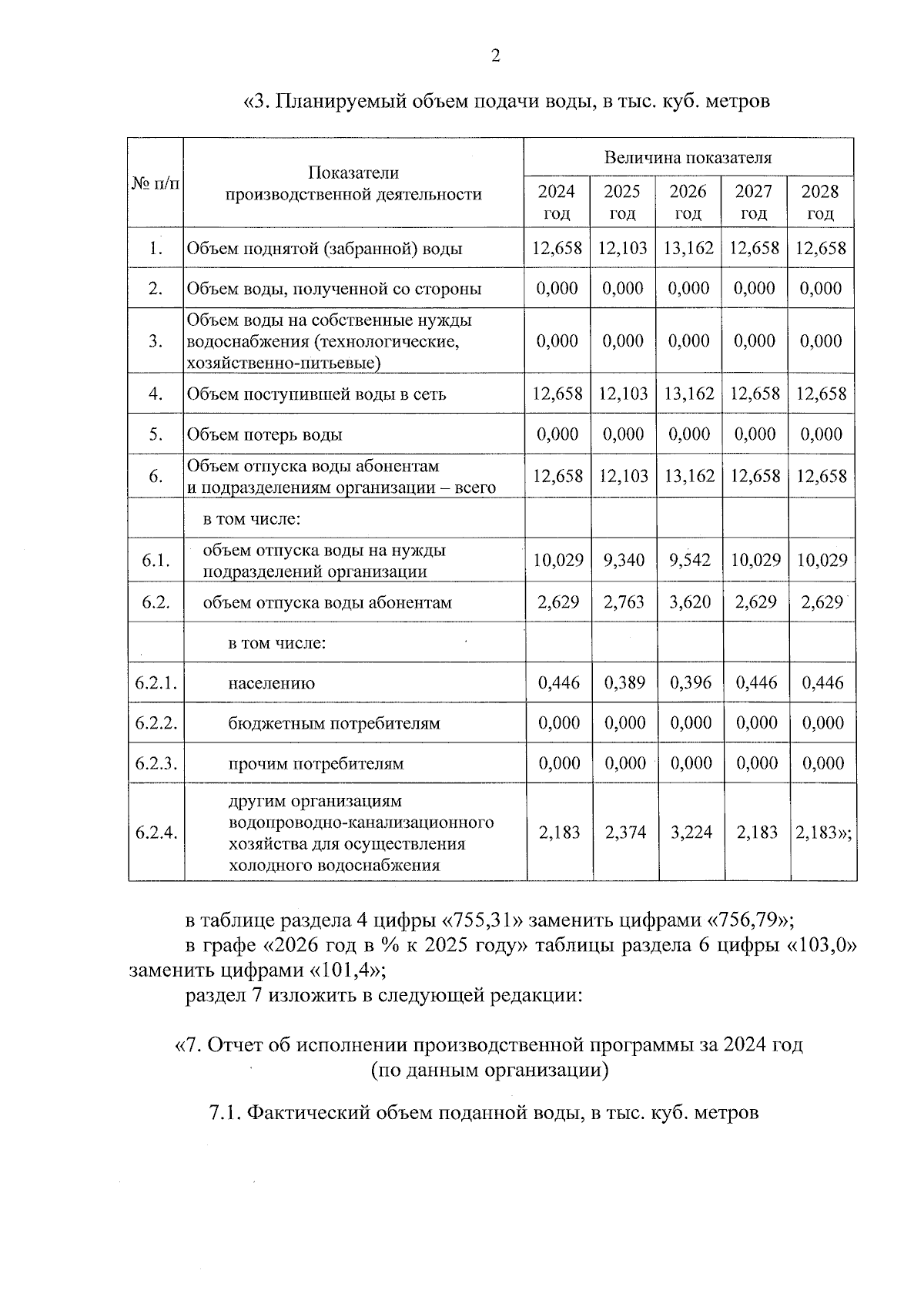 2

«3. Планируемый объем подачи воды, в тыс. куб. метров

| № п/п | Показатели производственной деятельности | Величина показателя | | | | |
|---|---|---|---|---|---|---|
| | | 2024 год | 2025 год | 2026 год | 2027 год | 2028 год |
| 1. | Объем поднятой (забранной) воды | 12,658 | 12,103 | 13,162 | 12,658 | 12,658 |
| 2. | Объем воды, полученной со стороны | 0,000 | 0,000 | 0,000 | 0,000 | 0,000 |
| 3. | Объем воды на собственные нужды водоснабжения (технологические, хозяйственно-питьевые) | 0,000 | 0,000 | 0,000 | 0,000 | 0,000 |
| 4. | Объем поступившей воды в сеть | 12,658 | 12,103 | 13,162 | 12,658 | 12,658 |
| 5. | Объем потерь воды | 0,000 | 0,000 | 0,000 | 0,000 | 0,000 |
| 6. | Объем отпуска воды абонентам и подразделениям организации – всего | 12,658 | 12,103 | 13,162 | 12,658 | 12,658 |
| | в том числе: | | | | | |
| 6.1. | объем отпуска воды на нужды подразделений организации | 10,029 | 9,340 | 9,542 | 10,029 | 10,029 |
| 6.2. | объем отпуска воды абонентам | 2,629 | 2,763 | 3,620 | 2,629 | 2,629 |
| | в том числе: | | | | | |
| 6.2.1. | населению | 0,446 | 0,389 | 0,396 | 0,446 | 0,446 |
| 6.2.2. | бюджетным потребителям | 0,000 | 0,000 | 0,000 | 0,000 | 0,000 |
| 6.2.3. | прочим потребителям | 0,000 | 0,000 | 0,000 | 0,000 | 0,000 |
| 6.2.4. | другим организациям водопроводно-канализационного хозяйства для осуществления холодного водоснабжения | 2,183 | 2,374 | 3,224 | 2,183 | 2,183»; |

в таблице раздела 4 цифры «755,31» заменить цифрами «756,79»;

в графе «2026 год в % к 2025 году» таблицы раздела 6 цифры «103,0» заменить цифрами «101,4»;

раздел 7 изложить в следующей редакции:

«7. Отчет об исполнении производственной программы за 2024 год (по данным организации)

7.1. Фактический объем поданной воды, в тыс. куб. метров